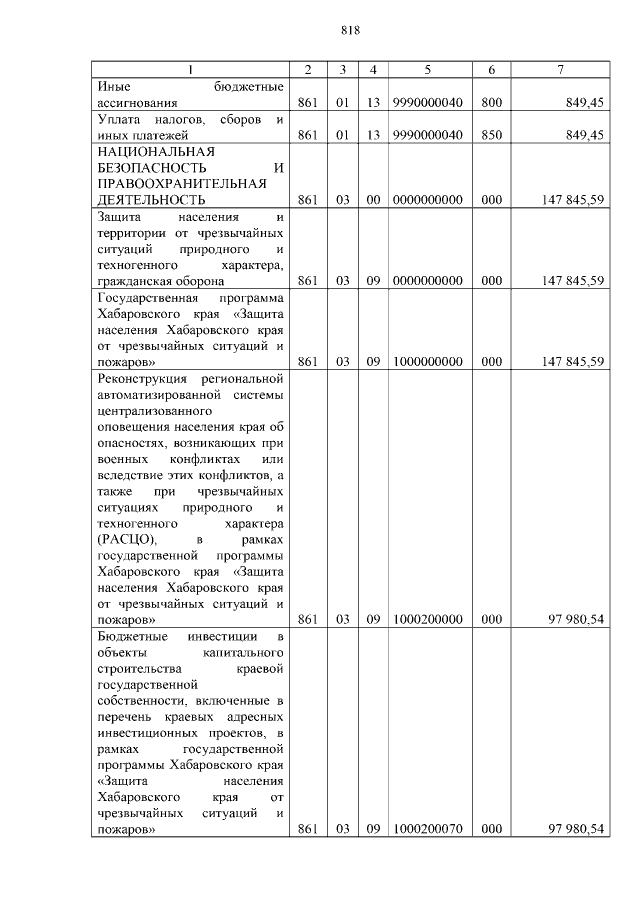 818

| 1 | 2 | 3 | 4 | 5 | 6 | 7 |
|---|---|---|---|---|---|---|
| Иные бюджетные ассигнования | 861 | 01 | 13 | 9990000040 | 800 | 849,45 |
| Уплата налогов, сборов и иных платежей | 861 | 01 | 13 | 9990000040 | 850 | 849,45 |
| НАЦИОНАЛЬНАЯ БЕЗОПАСНОСТЬ И ПРАВООХРАНИТЕЛЬНАЯ ДЕЯТЕЛЬНОСТЬ | 861 | 03 | 00 | 0000000000 | 000 | 147 845,59 |
| Защита населения и территории от чрезвычайных ситуаций природного и техногенного характера, гражданская оборона | 861 | 03 | 09 | 0000000000 | 000 | 147 845,59 |
| Государственная программа Хабаровского края «Защита населения Хабаровского края от чрезвычайных ситуаций и пожаров» | 861 | 03 | 09 | 1000000000 | 000 | 147 845,59 |
| Реконструкция региональной автоматизированной системы централизованного оповещения населения края об опасностях, возникающих при военных конфликтах или вследствие этих конфликтов, а также при чрезвычайных ситуациях природного и техногенного характера (РАСЦО), в рамках государственной программы Хабаровского края «Защита населения Хабаровского края от чрезвычайных ситуаций и пожаров» | 861 | 03 | 09 | 1000200000 | 000 | 97 980,54 |
| Бюджетные инвестиции в объекты капитального строительства краевой государственной собственности, включенные в перечень краевых адресных инвестиционных проектов, в рамках государственной программы Хабаровского края «Защита населения Хабаровского края от чрезвычайных ситуаций и пожаров» | 861 | 03 | 09 | 1000200070 | 000 | 97 980,54 |